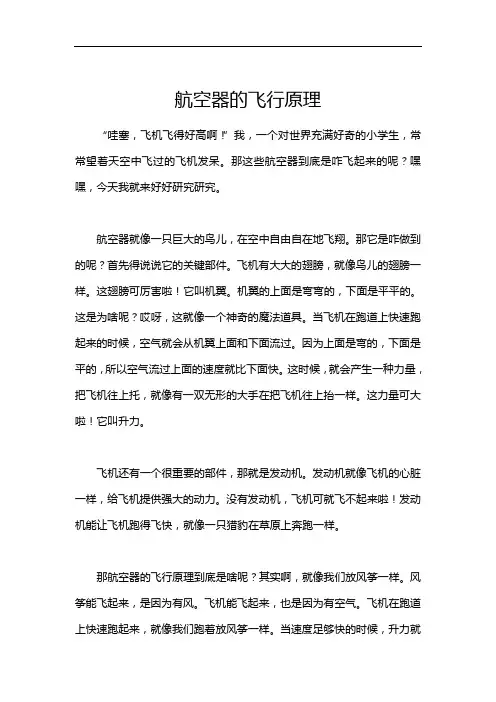 航空器的飞行原理

“哇塞，飞机飞得好高啊！”我，一个对世界充满好奇的小学生，常常望着天空中飞过的飞机发呆。那这些航空器到底是咋飞起来的呢？嘿嘿，今天我就来好好研究研究。

航空器就像一只巨大的鸟儿，在空中自由自在地飞翔。那它是咋做到的呢？首先得说说它的关键部件。飞机有大大的翅膀，就像鸟儿的翅膀一样。这翅膀可厉害啦！它叫机翼。机翼的上面是弯弯的，下面是平平的。这是为啥呢？哎呀，这就像一个神奇的魔法道具。当飞机在跑道上快速跑起来的时候，空气就会从机翼上面和下面流过。因为上面是弯的，下面是平的，所以空气流过上面的速度就比下面快。这时候，就会产生一种力量，把飞机往上托，就像有一双无形的大手在把飞机往上抬一样。这力量可大啦！它叫升力。

飞机还有一个很重要的部件，那就是发动机。发动机就像飞机的心脏一样，给飞机提供强大的动力。没有发动机，飞机可就飞不起来啦！发动机能让飞机跑得飞快，就像一只猎豹在草原上奔跑一样。

那航空器的飞行原理到底是啥呢？其实啊，就像我们放风筝一样。风筝能飞起来，是因为有风。飞机能飞起来，也是因为有空气。飞机在跑道上快速跑起来，就像我们跑着放风筝一样。当速度足够快的时候，升力就